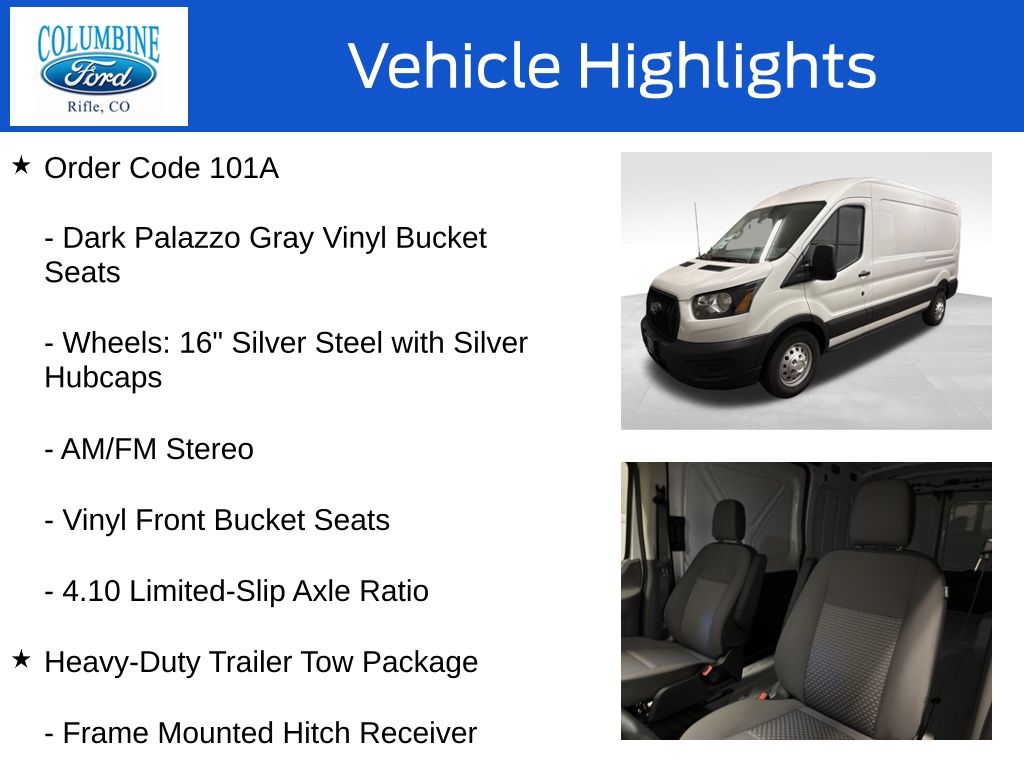 COLUMBINE
Ford
Rifle, CO

Vehicle Highlights

★ Order Code 101A

- Dark Palazzo Gray Vinyl Bucket Seats

- Wheels: 16" Silver Steel with Silver Hubcaps

- AM/FM Stereo

- Vinyl Front Bucket Seats

- 4.10 Limited-Slip Axle Ratio

★ Heavy-Duty Trailer Tow Package

- Frame Mounted Hitch Receiver